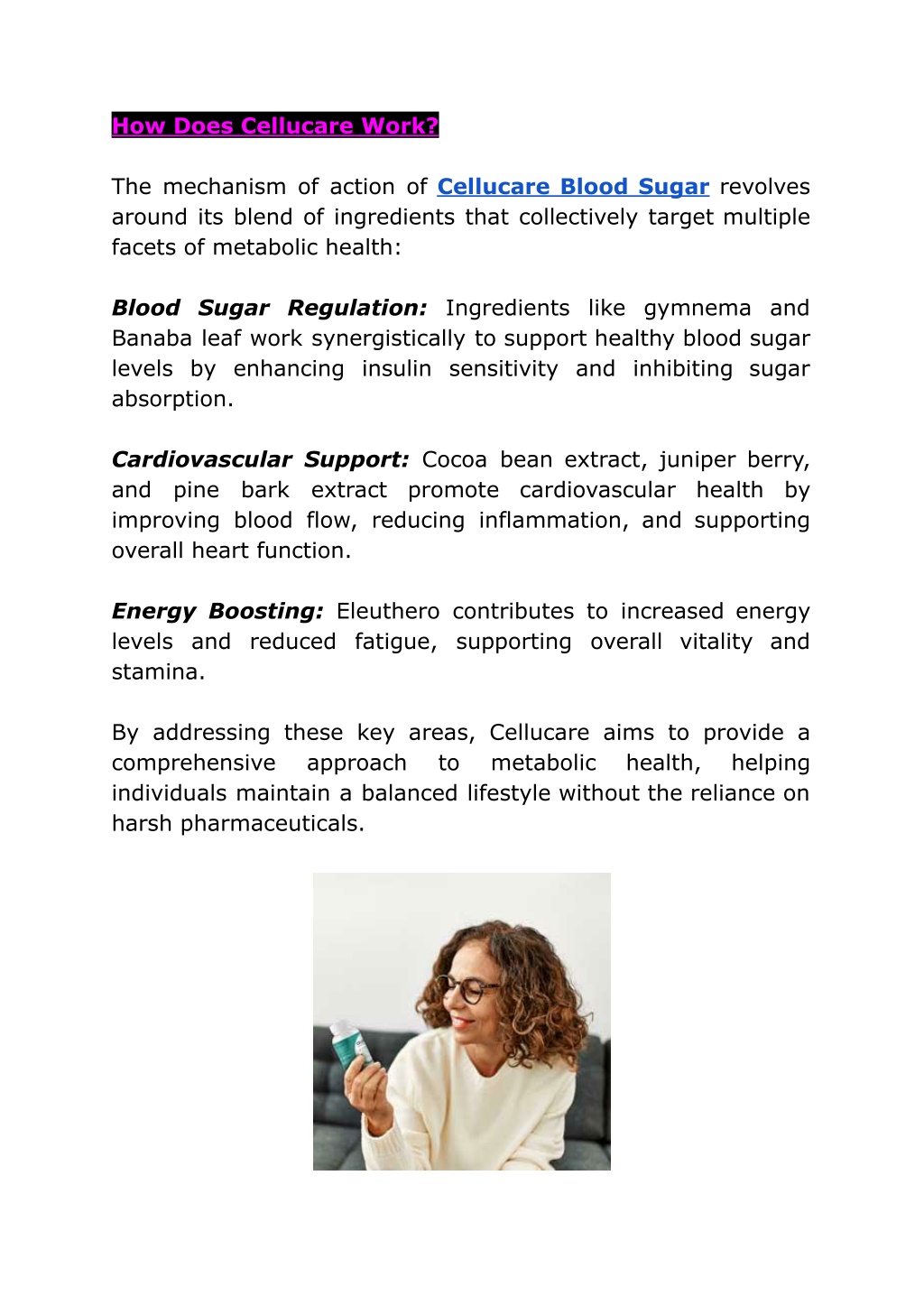 How Does Cellucare Work?

The mechanism of action of Cellucare Blood Sugar revolves around its blend of ingredients that collectively target multiple facets of metabolic health:

Blood Sugar Regulation: Ingredients like gymnema and Banaba leaf work synergistically to support healthy blood sugar levels by enhancing insulin sensitivity and inhibiting sugar absorption.

Cardiovascular Support: Cocoa bean extract, juniper berry, and pine bark extract promote cardiovascular health by improving blood flow, reducing inflammation, and supporting overall heart function.

Energy Boosting: Eleuthero contributes to increased energy levels and reduced fatigue, supporting overall vitality and stamina.

By addressing these key areas, Cellucare aims to provide a comprehensive approach to metabolic health, helping individuals maintain a balanced lifestyle without the reliance on harsh pharmaceuticals.